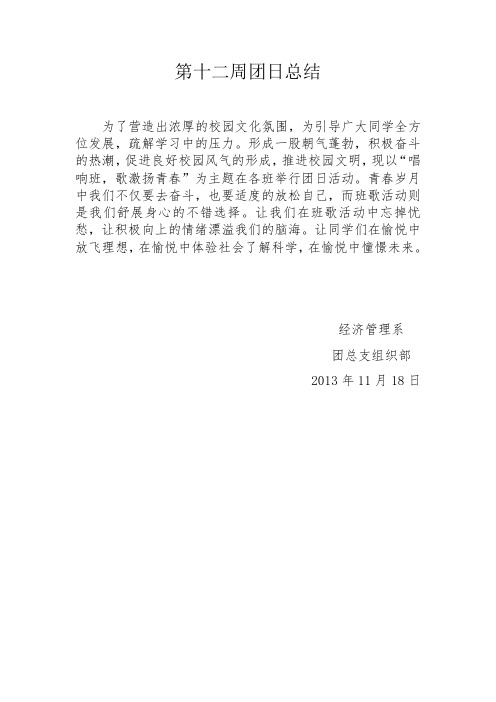 第十二周团日总结

为了营造出浓厚的校园文化氛围，为引导广大同学全方位发展，疏解学习中的压力。形成一股朝气蓬勃，积极奋斗的热潮，促进良好校园风气的形成，推进校园文明，现以“唱响班，歌激扬青春”为主题在各班举行团日活动。青春岁月中我们不仅要去奋斗，也要适度的放松自己，而班歌活动则是我们舒展身心的不错选择。让我们在班歌活动中忘掉忧愁，让积极向上的情绪漂溢我们的脑海。让同学们在愉悦中放飞理想，在愉悦中体验社会了解科学，在愉悦中憧憬未来。

经济管理系

团总支组织部

2013 年 11 月 18 日